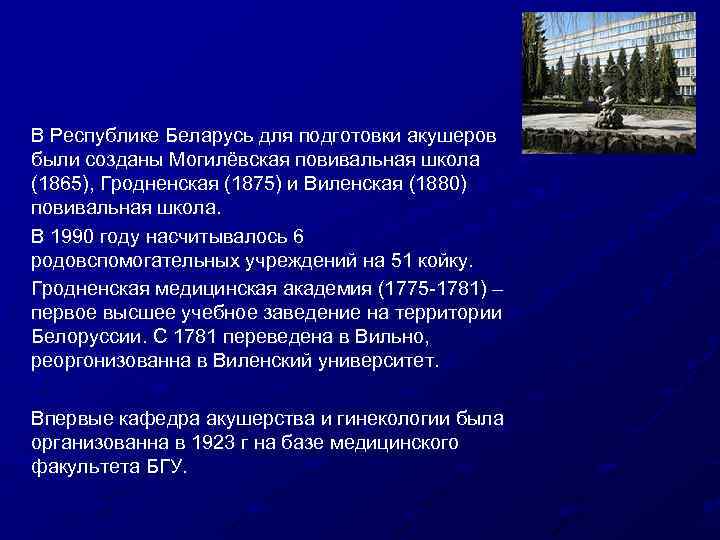 В Республике Беларусь для подготовки акушеров были созданы Могилёвская повивальная школа (1865), Гродненская (1875) и Виленская (1880) повивальная школа.

В 1990 году насчитывалось 6 родовспомогательных учреждений на 51 койку.

Гродненская медицинская академия (1775-1781) – первое высшее учебное заведение на территории Белоруссии. С 1781 переведена в Вильно, реоргонизованна в Виленский университет.

Впервые кафедра акушерства и гинекологии была организованна в 1923 г на базе медицинского факультета БГУ.